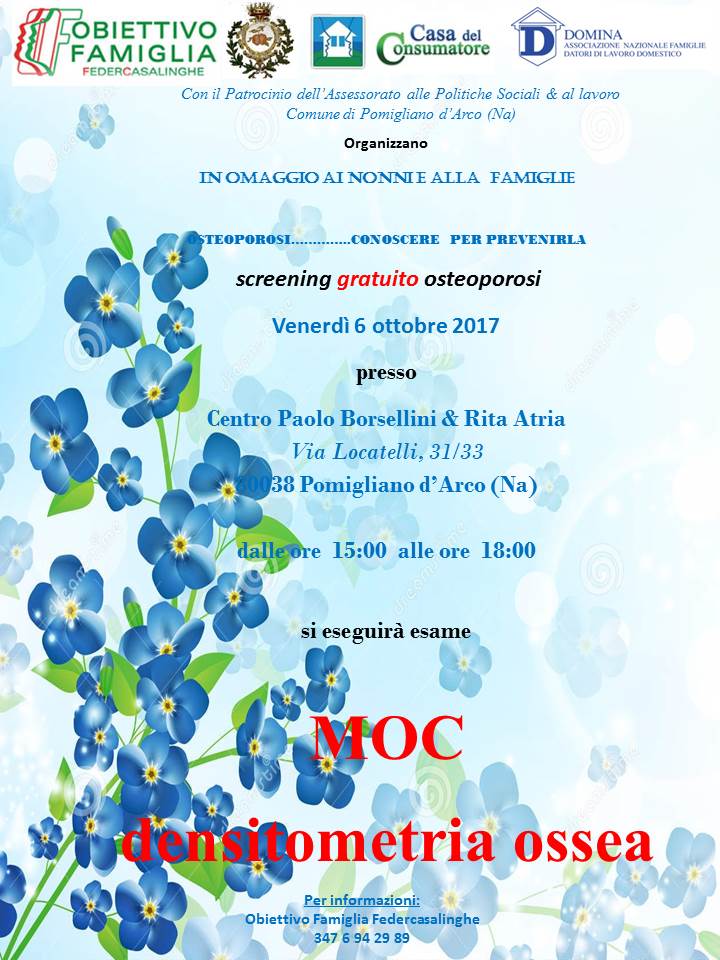 OBIETTIVO FAMIGLIA
FEDERCASALINGHE

Casa del Consumatore

DOMINA
ASSOCIAZIONE NAZIONALE FAMIGLIE DATORI DI LAVORO DOMESTICO

Con il Patrocinio dell'Assessorato alle Politiche Sociali & al lavoro
Comune di Pomigliano d'Arco (Na)

Organizzano

IN OMAGGIO AI NONNI E ALLA FAMIGLIE

OSTEOPOROSI..............CONOSCERE PER PREVENIRLA

screening gratuito osteoporosi

Venerdì 6 ottobre 2017

presso

Centro Paolo Borsellini & Rita Atria
Via Locatelli, 31/33
80038 Pomigliano d'Arco (Na)

dalle ore 15:00 alle ore 18:00

si eseguirà esame

MOC
densitometria ossea

Per informazioni:
Obiettivo Famiglia Federcasalinghe
347 6 94 29 89